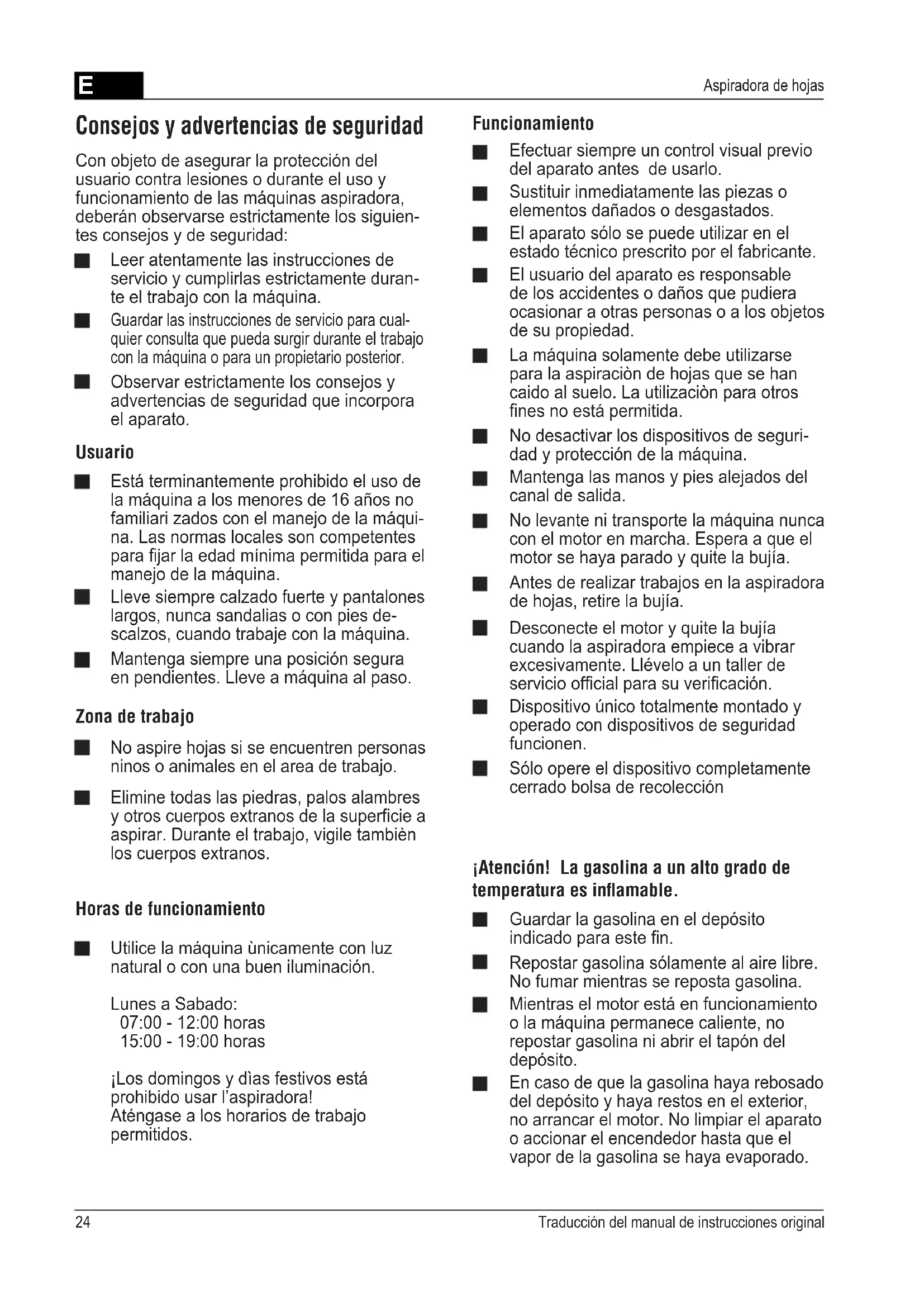 E

Aspiradora de hojas

Consejos y advertencias de seguridad

Con objeto de asegurar la protección del usuario contra lesiones o durante el uso y funcionamiento de las máquinas aspiradora, deberán observarse estrictamente los siguientes consejos y de seguridad:

■ Leer atentamente las instrucciones de servicio y cumplirlas estrictamente durante el trabajo con la máquina.

■ Guardar las instrucciones de servicio para cualquier consulta que pueda surgir durante el trabajo con la máquina o para un propietario posterior.

■ Observar estrictamente los consejos y advertencias de seguridad que incorpora el aparato.

Usuario

■ Está terminantemente prohibido el uso de la máquina a los menores de 16 años no familiari zados con el manejo de la máquina. Las normas locales son competentes para fijar la edad mínima permitida para el manejo de la máquina.

■ Lleve siempre calzado fuerte y pantalones largos, nunca sandalias o con pies descalzos, cuando trabaje con la máquina.

■ Mantenga siempre una posición segura en pendientes. Lleve a máquina al paso.

Zona de trabajo

■ No aspire hojas si se encuentren personas ninos o animales en el area de trabajo.

■ Elimine todas las piedras, palos alambres y otros cuerpos extranos de la superficie a aspirar. Durante el trabajo, vigile tambièn los cuerpos extranos.

Horas de funcionamiento

■ Utilice la máquina ùnicamente con luz natural o con una buen iluminación.

Lunes a Sabado:
07:00 - 12:00 horas
15:00 - 19:00 horas

¡Los domingos y dìas festivos está prohibido usar l'aspiradora!
Aténgase a los horarios de trabajo permitidos.

Funcionamiento

■ Efectuar siempre un control visual previo del aparato antes de usarlo.

■ Sustituir inmediatamente las piezas o elementos dañados o desgastados.

■ El aparato sólo se puede utilizar en el estado técnico prescrito por el fabricante.

■ El usuario del aparato es responsable de los accidentes o daños que pudiera ocasionar a otras personas o a los objetos de su propiedad.

■ La máquina solamente debe utilizarse para la aspiraciòn de hojas que se han caido al suelo. La utilizaciòn para otros fines no está permitida.

■ No desactivar los dispositivos de seguridad y protección de la máquina.

■ Mantenga las manos y pies alejados del canal de salida.

■ No levante ni transporte la máquina nunca con el motor en marcha. Espera a que el motor se haya parado y quite la bujía.

■ Antes de realizar trabajos en la aspiradora de hojas, retire la bujía.

■ Desconecte el motor y quite la bujía cuando la aspiradora empiece a vibrar excesivamente. Llévelo a un taller de servicio official para su verificación.

■ Dispositivo único totalmente montado y operado con dispositivos de seguridad funcionen.

■ Sólo opere el dispositivo completamente cerrado bolsa de recolección

¡Atención! La gasolina a un alto grado de temperatura es inflamable.

■ Guardar la gasolina en el depósito indicado para este fin.

■ Repostar gasolina sólamente al aire libre. No fumar mientras se reposta gasolina.

■ Mientras el motor está en funcionamiento o la máquina permanece caliente, no repostar gasolina ni abrir el tapón del depósito.

■ En caso de que la gasolina haya rebosado del depósito y haya restos en el exterior, no arrancar el motor. No limpiar el aparato o accionar el encendedor hasta que el vapor de la gasolina se haya evaporado.

24

Traducción del manual de instrucciones original